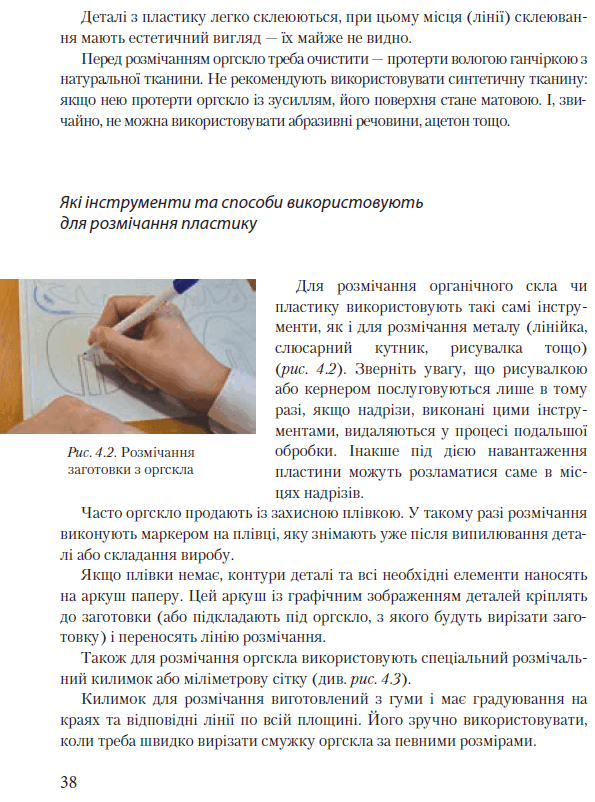 Деталі з пластику легко склеюються, при цьому місця (лінії) склеювання мають естетичний вигляд — їх майже не видно.

Перед розмічанням оргскло треба очистити — протерти вологою ганчіркою з натуральної тканини. Не рекомендують використовувати синтетичну тканину: якщо нею протерти оргскло із зусиллям, його поверхня стане матовою. І, звичайно, не можна використовувати абразивні речовини, ацетон тощо.

Які інструменти та способи використовують для розмічання пластику

Рис. 4.2. Розмічання заготовки з оргскла

Для розмічання органічного скла чи пластику використовують такі самі інструменти, як і для розмічання металу (лінійка, слюсарний кутник, рисувалка тощо) (рис. 4.2). Зверніть увагу, що рисувалкою або кернером послуговуються лише в тому разі, якщо надрізи, виконані цими інструментами, видаляються у процесі подальшої обробки. Інакше під дією навантаження пластини можуть розламатися саме в місцях надрізів.

Часто оргскло продають із захисною плівкою. У такому разі розмічання виконують маркером на плівці, яку знімають уже після випилювання деталі або складання виробу.

Якщо плівки немає, контури деталі та всі необхідні елементи наносять на аркуш паперу. Цей аркуш із графічним зображенням деталей кріплять до заготовки (або підкладають під оргскло, з якого будуть вирізати заготовку) і переносять лінію розмічання.

Також для розмічання оргскла використовують спеціальний розмічальний килимок або міліметрову сітку (див. рис. 4.3).

Килимок для розмічання виготовлений з гуми і має градуювання на краях та відповідні лінії по всій площині. Його зручно використовувати, коли треба швидко вирізати смужку оргскла за певними розмірами.

38